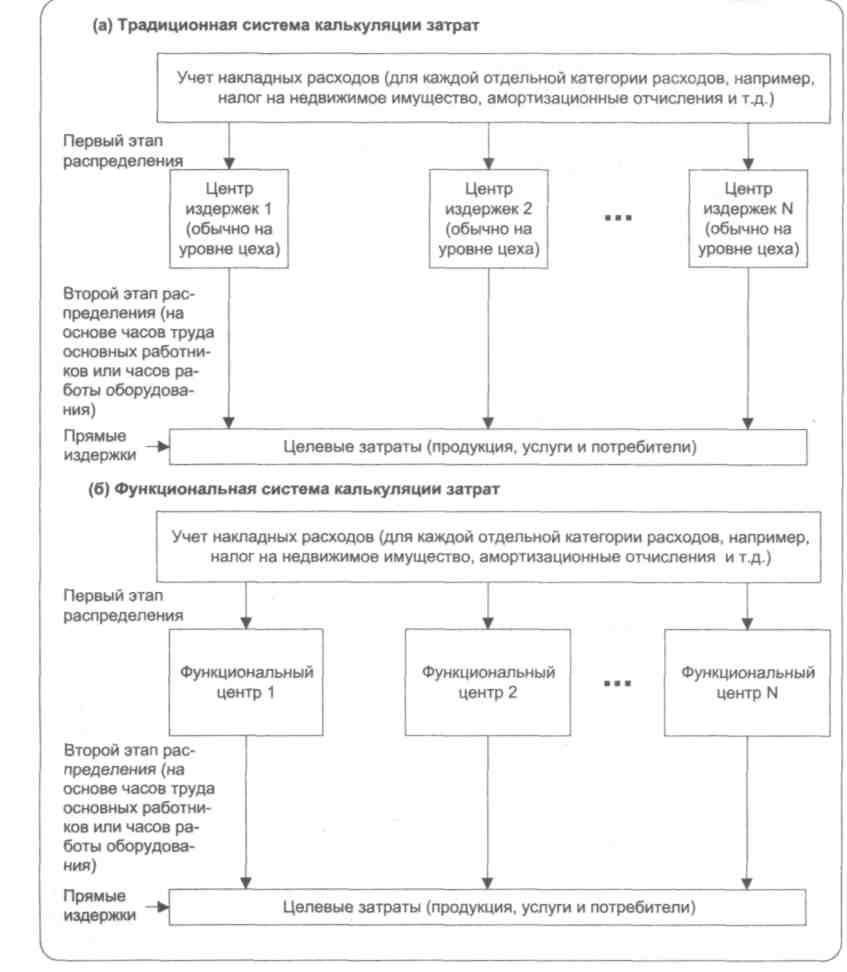 (а) Традиционная система калькуляции затрат

Учет накладных расходов (для каждой отдельной категории расходов, например, налог на недвижимое имущество, амортизационные отчисления и т.д.)

Первый этап распределения

Центр издержек 1 (обычно на уровне цеха)

Центр издержек 2 (обычно на уровне цеха)

...

Центр издержек N (обычно на уровне цеха)

Второй этап распределения (на основе часов труда основных работников или часов работы оборудования)

Прямые издержки

Целевые затраты (продукция, услуги и потребители)

(б) Функциональная система калькуляции затрат

Учет накладных расходов (для каждой отдельной категории расходов, например, налог на недвижимое имущество, амортизационные отчисления и т.д.)

Первый этап распределения

Функциональный центр 1

Функциональный центр 2

...

Функциональный центр N

Второй этап распределения (на основе часов труда основных работников или часов работы оборудования)

Прямые издержки

Целевые затраты (продукция, услуги и потребители)